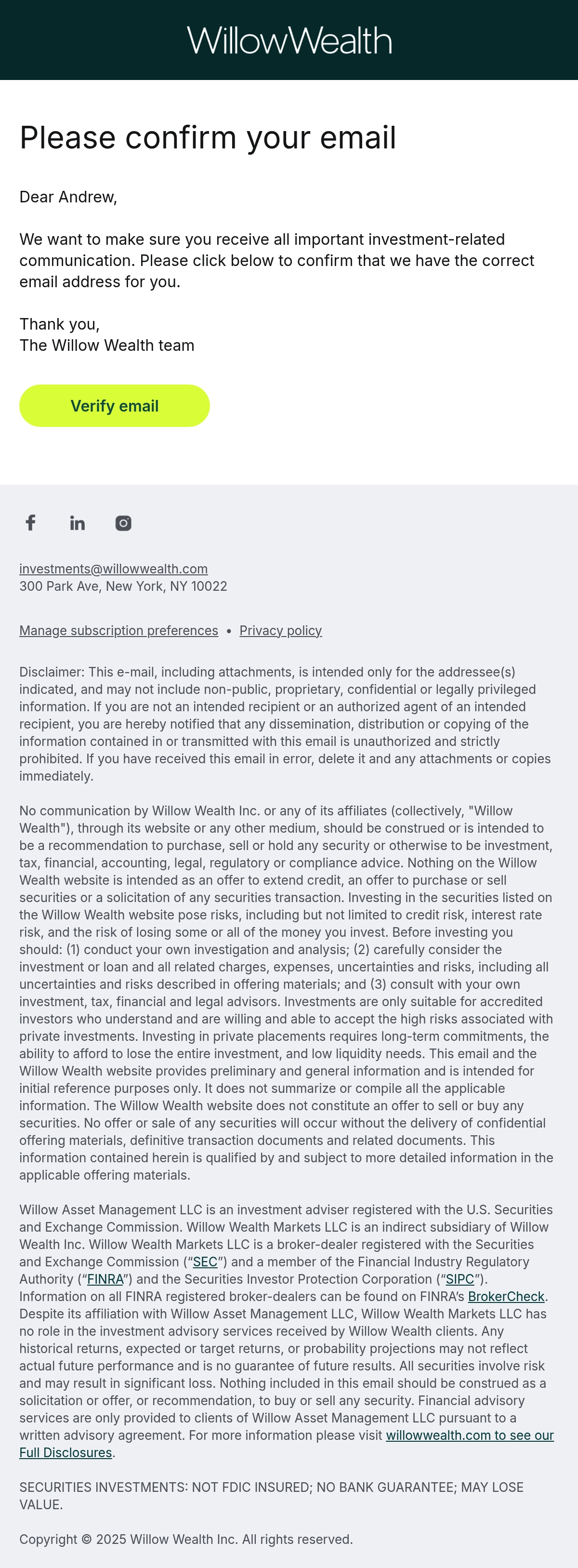 WillowWealth

Please confirm your email

Dear Andrew,

We want to make sure you receive all important investment-related communication. Please click below to confirm that we have the correct email address for you.

Thank you,
The Willow Wealth team

Verify email

investments@willowwealth.com
300 Park Ave, New York, NY 10022

Manage subscription preferences • Privacy policy

Disclaimer: This e-mail, including attachments, is intended only for the addressee(s) indicated, and may not include non-public, proprietary, confidential or legally privileged information. If you are not an intended recipient or an authorized agent of an intended recipient, you are hereby notified that any dissemination, distribution or copying of the information contained in or transmitted with this email is unauthorized and strictly prohibited. If you have received this email in error, delete it and any attachments or copies immediately.

No communication by Willow Wealth Inc. or any of its affiliates (collectively, "Willow Wealth"), through its website or any other medium, should be construed or is intended to be a recommendation to purchase, sell or hold any security or otherwise to be investment, tax, financial, accounting, legal, regulatory or compliance advice. Nothing on the Willow Wealth website is intended as an offer to extend credit, an offer to purchase or sell securities or a solicitation of any securities transaction. Investing in the securities listed on the Willow Wealth website pose risks, including but not limited to credit risk, interest rate risk, and the risk of losing some or all of the money you invest. Before investing you should: (1) conduct your own investigation and analysis; (2) carefully consider the investment or loan and all related charges, expenses, uncertainties and risks, including all uncertainties and risks described in offering materials; and (3) consult with your own investment, tax, financial and legal advisors. Investments are only suitable for accredited investors who understand and are willing and able to accept the high risks associated with private investments. Investing in private placements requires long-term commitments, the ability to afford to lose the entire investment, and low liquidity needs. This email and the Willow Wealth website provides preliminary and general information and is intended for initial reference purposes only. It does not summarize or compile all the applicable information. The Willow Wealth website does not constitute an offer to sell or buy any securities. No offer or sale of any securities will occur without the delivery of confidential offering materials, definitive transaction documents and related documents. This information contained herein is qualified by and subject to more detailed information in the applicable offering materials.

Willow Asset Management LLC is an investment adviser registered with the U.S. Securities and Exchange Commission. Willow Wealth Markets LLC is an indirect subsidiary of Willow Wealth Inc. Willow Wealth Markets LLC is a broker-dealer registered with the Securities and Exchange Commission (“SEC”) and a member of the Financial Industry Regulatory Authority (“FINRA”) and the Securities Investor Protection Corporation (“SIPC”). Information on all FINRA registered broker-dealers can be found on FINRA’s BrokerCheck. Despite its affiliation with Willow Asset Management LLC, Willow Wealth Markets LLC has no role in the investment advisory services received by Willow Wealth clients. Any historical returns, expected or target returns, or probability projections may not reflect actual future performance and is no guarantee of future results. All securities involve risk and may result in significant loss. Nothing included in this email should be construed as a solicitation or offer, or recommendation, to buy or sell any security. Financial advisory services are only provided to clients of Willow Asset Management LLC pursuant to a written advisory agreement. For more information please visit willowwealth.com to see our Full Disclosures.

SECURITIES INVESTMENTS: NOT FDIC INSURED; NO BANK GUARANTEE; MAY LOSE VALUE.

Copyright © 2025 Willow Wealth Inc. All rights reserved.